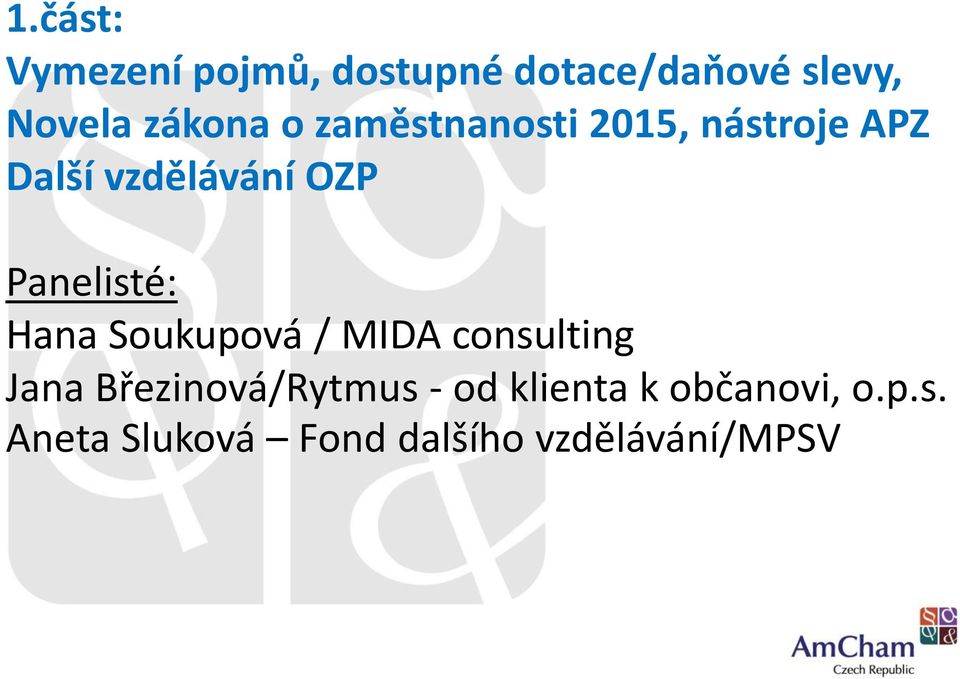 1.část:
Vymezení pojmů, dostupné dotace/daňové slevy, Novela zákona o zaměstnanosti 2015, nástroje APZ Další vzdělávání OZP

Panelisté:
Hana Soukupová / MIDA consulting
Jana Březinová/Rytmus - od klienta k občanovi, o.p.s.
Aneta Sluková – Fond dalšího vzdělávání/MPSV

AmCham
Czech Republic